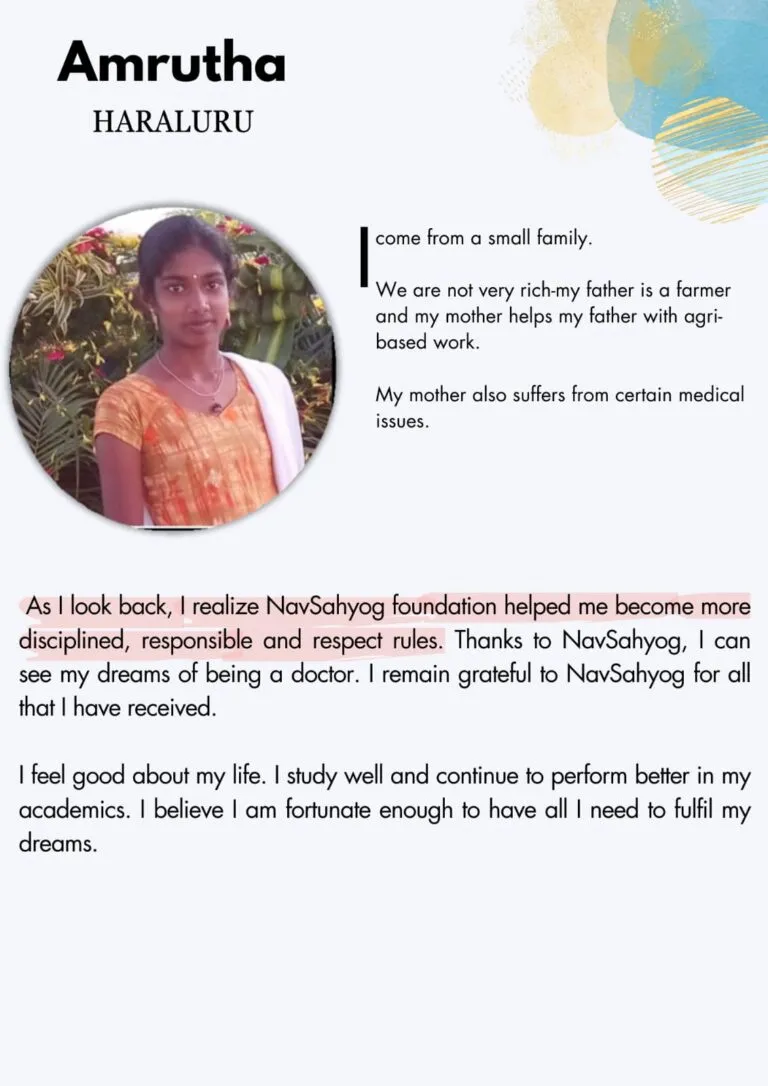 Amrutha

HARALURU

I come from a small family.

We are not very rich-my father is a farmer and my mother helps my father with agri-based work.

My mother also suffers from certain medical issues.

As I look back, I realize NavSahyog foundation helped me become more disciplined, responsible and respect rules. Thanks to NavSahyog, I can see my dreams of being a doctor. I remain grateful to NavSahyog for all that I have received.

I feel good about my life. I study well and continue to perform better in my academics. I believe I am fortunate enough to have all I need to fulfil my dreams.